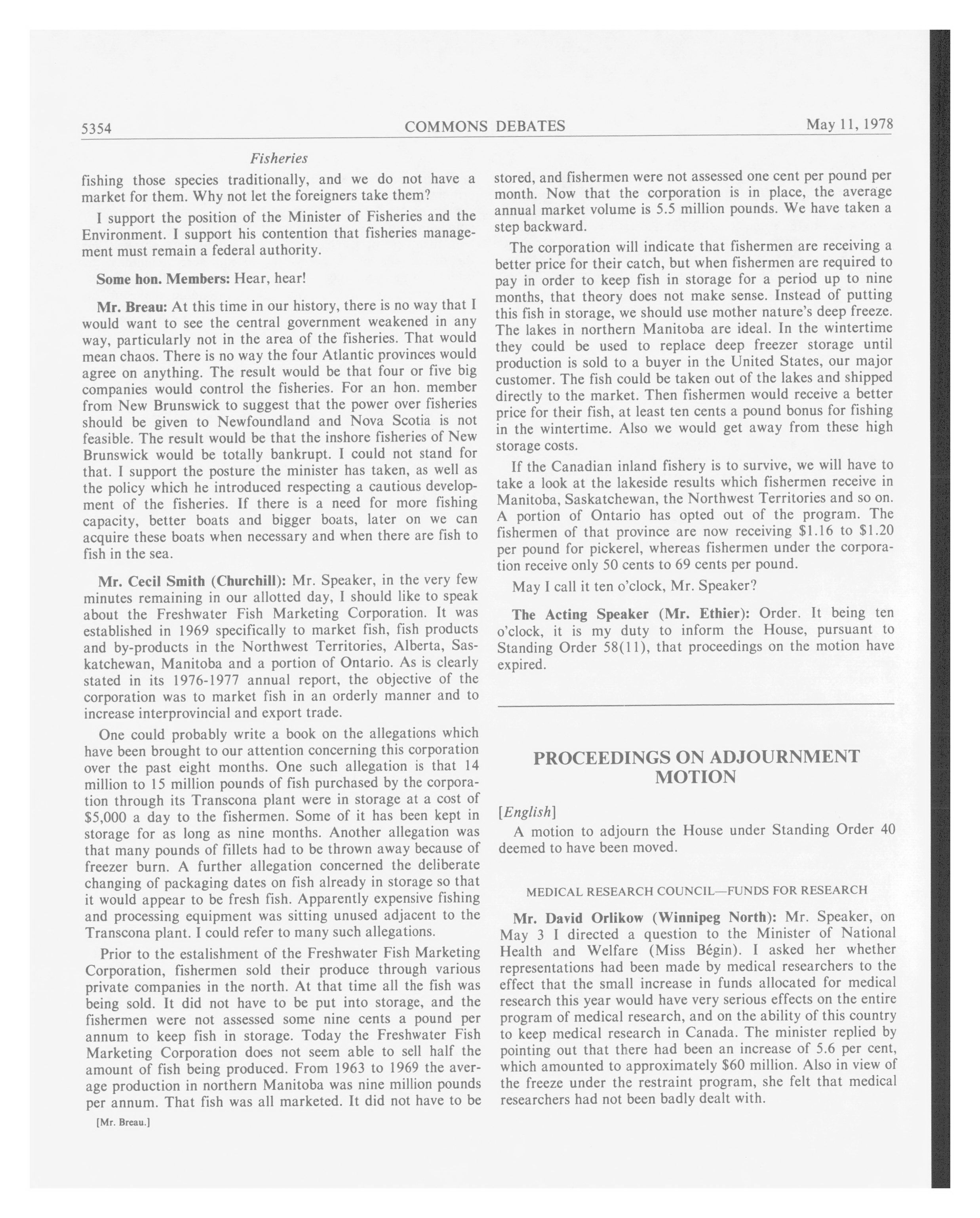 5354 COMMONS DEBATES May 11, 1978

Fisheries

fishing those species traditionally, and we do not have a market for them. Why not let the foreigners take them?

I support the position of the Minister of Fisheries and the Environment. I support his contention that fisheries management must remain a federal authority.

Some hon. Members: Hear, hear!

Mr. Breau: At this time in our history, there is no way that I would want to see the central government weakened in any way, particularly not in the area of the fisheries. That would mean chaos. There is no way the four Atlantic provinces would agree on anything. The result would be that four or five big companies would control the fisheries. For an hon. member from New Brunswick to suggest that the power over fisheries should be given to Newfoundland and Nova Scotia is not feasible. The result would be that the inshore fisheries of New Brunswick would be totally bankrupt. I could not stand for that. I support the posture the minister has taken, as well as the policy which he introduced respecting a cautious development of the fisheries. If there is a need for more fishing capacity, better boats and bigger boats, later on we can acquire these boats when necessary and when there are fish to fish in the sea.

Mr. Cecil Smith (Churchill): Mr. Speaker, in the very few minutes remaining in our allotted day, I should like to speak about the Freshwater Fish Marketing Corporation. It was established in 1969 specifically to market fish, fish products and by-products in the Northwest Territories, Alberta, Saskatchewan, Manitoba and a portion of Ontario. As is clearly stated in its 1976-1977 annual report, the objective of the corporation was to market fish in an orderly manner and to increase interprovincial and export trade.

One could probably write a book on the allegations which have been brought to our attention concerning this corporation over the past eight months. One such allegation is that 14 million to 15 million pounds of fish purchased by the corporation through its Transcona plant were in storage at a cost of $5,000 a day to the fishermen. Some of it has been kept in storage for as long as nine months. Another allegation was that many pounds of fillets had to be thrown away because of freezer burn. A further allegation concerned the deliberate changing of packaging dates on fish already in storage so that it would appear to be fresh fish. Apparently expensive fishing and processing equipment was sitting unused adjacent to the Transcona plant. I could refer to many such allegations.

Prior to the estalishment of the Freshwater Fish Marketing Corporation, fishermen sold their produce through various private companies in the north. At that time all the fish was being sold. It did not have to be put into storage, and the fishermen were not assessed some nine cents a pound per annum to keep fish in storage. Today the Freshwater Fish Marketing Corporation does not seem able to sell half the amount of fish being produced. From 1963 to 1969 the average production in northern Manitoba was nine million pounds per annum. That fish was all marketed. It did not have to be

[Mr. Breau.]

stored, and fishermen were not assessed one cent per pound per month. Now that the corporation is in place, the average annual market volume is 5.5 million pounds. We have taken a step backward.

The corporation will indicate that fishermen are receiving a better price for their catch, but when fishermen are required to pay in order to keep fish in storage for a period up to nine months, that theory does not make sense. Instead of putting this fish in storage, we should use mother nature's deep freeze. The lakes in northern Manitoba are ideal. In the wintertime they could be used to replace deep freezer storage until production is sold to a buyer in the United States, our major customer. The fish could be taken out of the lakes and shipped directly to the market. Then fishermen would receive a better price for their fish, at least ten cents a pound bonus for fishing in the wintertime. Also we would get away from these high storage costs.

If the Canadian inland fishery is to survive, we will have to take a look at the lakeside results which fishermen receive in Manitoba, Saskatchewan, the Northwest Territories and so on. A portion of Ontario has opted out of the program. The fishermen of that province are now receiving $1.16 to $1.20 per pound for pickerel, whereas fishermen under the corporation receive only 50 cents to 69 cents per pound.

May I call it ten o'clock, Mr. Speaker?

The Acting Speaker (Mr. Ethier): Order. It being ten o'clock, it is my duty to inform the House, pursuant to Standing Order 58(11), that proceedings on the motion have expired.

PROCEEDINGS ON ADJOURNMENT MOTION

[English]

A motion to adjourn the House under Standing Order 40 deemed to have been moved.

MEDICAL RESEARCH COUNCIL—FUNDS FOR RESEARCH

Mr. David Orlikow (Winnipeg North): Mr. Speaker, on May 3 I directed a question to the Minister of National Health and Welfare (Miss Bégin). I asked her whether representations had been made by medical researchers to the effect that the small increase in funds allocated for medical research this year would have very serious effects on the entire program of medical research, and on the ability of this country to keep medical research in Canada. The minister replied by pointing out that there had been an increase of 5.6 per cent, which amounted to approximately $60 million. Also in view of the freeze under the restraint program, she felt that medical researchers had not been badly dealt with.